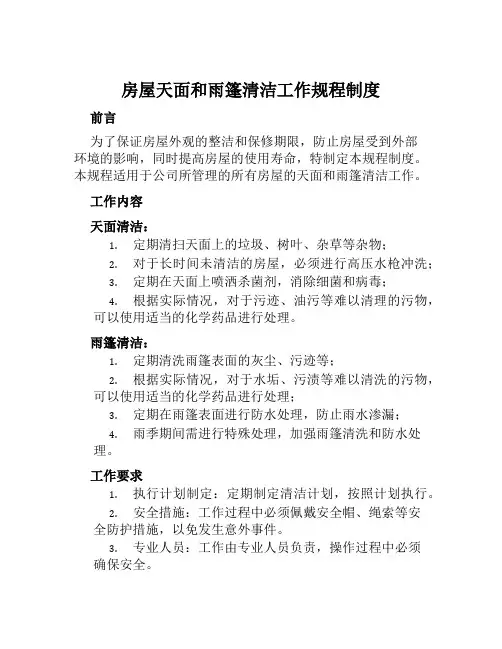 房屋天面和雨篷清洁工作规程制度

前言

为了保证房屋外观的整洁和保修期限，防止房屋受到外部环境的影响，同时提高房屋的使用寿命，特制定本规程制度。本规程适用于公司所管理的所有房屋的天面和雨篷清洁工作。

工作内容

天面清洁：

1. 定期清扫天面上的垃圾、树叶、杂草等杂物；

2. 对于长时间未清洁的房屋，必须进行高压水枪冲洗；

3. 定期在天面上喷洒杀菌剂，消除细菌和病毒；

4. 根据实际情况，对于污迹、油污等难以清理的污物，可以使用适当的化学药品进行处理。

雨篷清洁：

1. 定期清洗雨篷表面的灰尘、污迹等；

2. 根据实际情况，对于水垢、污渍等难以清洗的污物，可以使用适当的化学药品进行处理；

3. 定期在雨篷表面进行防水处理，防止雨水渗漏；

4. 雨季期间需进行特殊处理，加强雨篷清洗和防水处理。

工作要求

1. 执行计划制定：定期制定清洁计划，按照计划执行。

2. 安全措施：工作过程中必须佩戴安全帽、绳索等安全防护措施，以免发生意外事件。

3. 专业人员：工作由专业人员负责，操作过程中必须确保安全。